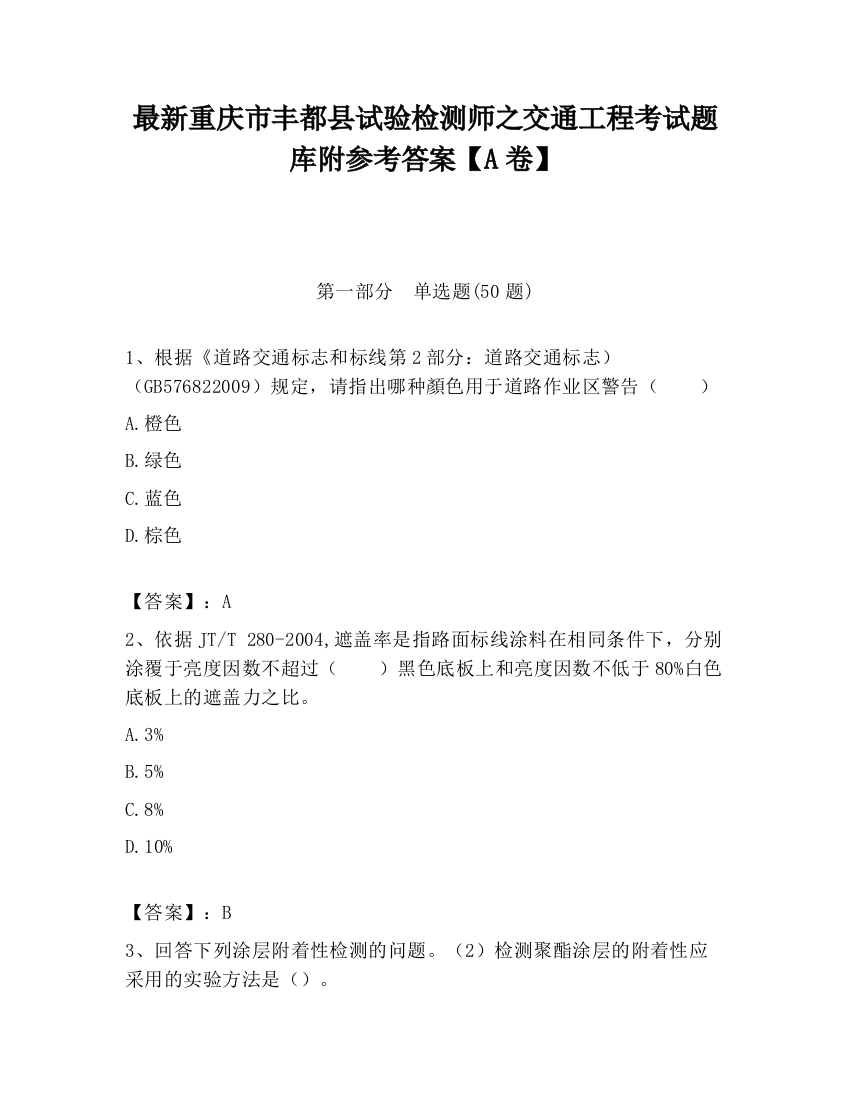 最新重庆市丰都县试验检测师之交通工程考试题库附参考答案【A卷】

第一部分　单选题(50题)

1、根据《道路交通标志和标线第2部分：道路交通标志）（GB576822009）规定，请指出哪种颜色用于道路作业区警告（　　）

A.橙色

B.绿色

C.蓝色

D.棕色

【答案】：A

2、依据JT/T 280-2004,遮盖率是指路面标线涂料在相同条件下，分别涂覆于亮度因数不超过（　　）黑色底板上和亮度因数不低于80%白色底板上的遮盖力之比。

A.3%

B.5%

C.8%

D.10%

【答案】：B

3、回答下列涂层附着性检测的问题。（2）检测聚酯涂层的附着性应采用的实验方法是（）。